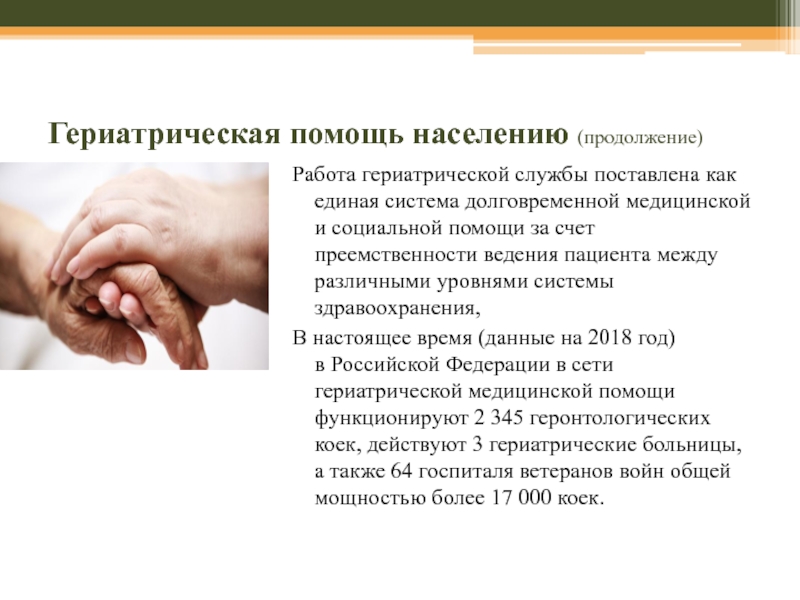 Гериатрическая помощь населению (продолжение)

Работа гериатрической службы поставлена как единая система долговременной медицинской и социальной помощи за счет преемственности ведения пациента между различными уровнями системы здравоохранения,

В настоящее время (данные на 2018 год) в Российской Федерации в сети гериатрической медицинской помощи функционируют 2 345 геронтологических коек, действуют 3 гериатрические больницы, а также 64 госпиталя ветеранов войн общей мощностью более 17 000 коек.